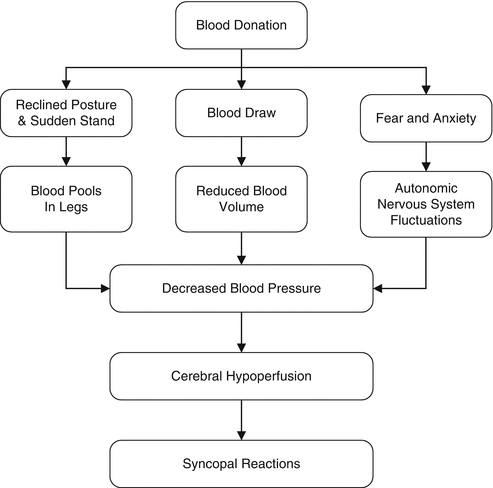 Blood Donation

Reclined Posture & Sudden Stand

Blood Draw

Fear and Anxiety

Blood Pools In Legs

Reduced Blood Volume

Autonomic Nervous System Fluctuations

Decreased Blood Pressure

Cerebral Hypoperfusion

Syncopal Reactions